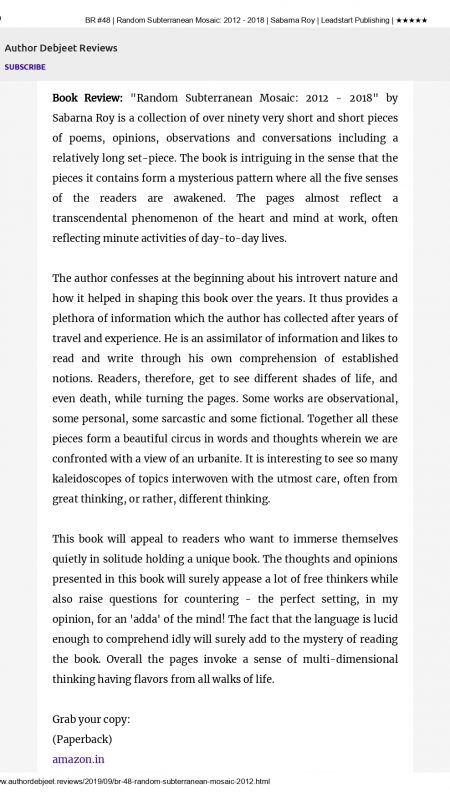 BR #48 | Random Subterranean Mosaic: 2012 - 2018 | Sabarna Roy | Leadstart Publishing | ★★★★★

Author Debjeet Reviews
SUBSCRIBE

Book Review: "Random Subterranean Mosaic: 2012 - 2018" by Sabarna Roy is a collection of over ninety very short and short pieces of poems, opinions, observations and conversations including a relatively long set-piece. The book is intriguing in the sense that the pieces it contains form a mysterious pattern where all the five senses of the readers are awakened. The pages almost reflect a transcendental phenomenon of the heart and mind at work, often reflecting minute activities of day-to-day lives.

The author confesses at the beginning about his introvert nature and how it helped in shaping this book over the years. It thus provides a plethora of information which the author has collected after years of travel and experience. He is an assimilator of information and likes to read and write through his own comprehension of established notions. Readers, therefore, get to see different shades of life, and even death, while turning the pages. Some works are observational, some personal, some sarcastic and some fictional. Together all these pieces form a beautiful circus in words and thoughts wherein we are confronted with a view of an urbanite. It is interesting to see so many kaleidoscopes of topics interwoven with the utmost care, often from great thinking, or rather, different thinking.

This book will appeal to readers who want to immerse themselves quietly in solitude holding a unique book. The thoughts and opinions presented in this book will surely appease a lot of free thinkers while also raise questions for countering - the perfect setting, in my opinion, for an 'adda' of the mind! The fact that the language is lucid enough to comprehend idly will surely add to the mystery of reading the book. Overall the pages invoke a sense of multi-dimensional thinking having flavors from all walks of life.

Grab your copy:
(Paperback)
amazon.in

w.authordebjeet.reviews/2019/09/br-48-random-subterranean-mosaic-2012.html